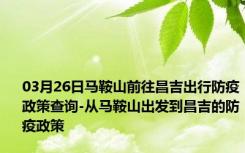 03月26日马鞍山前往昌吉出行防疫政策查询-从马鞍山出发到昌吉的防疫政策